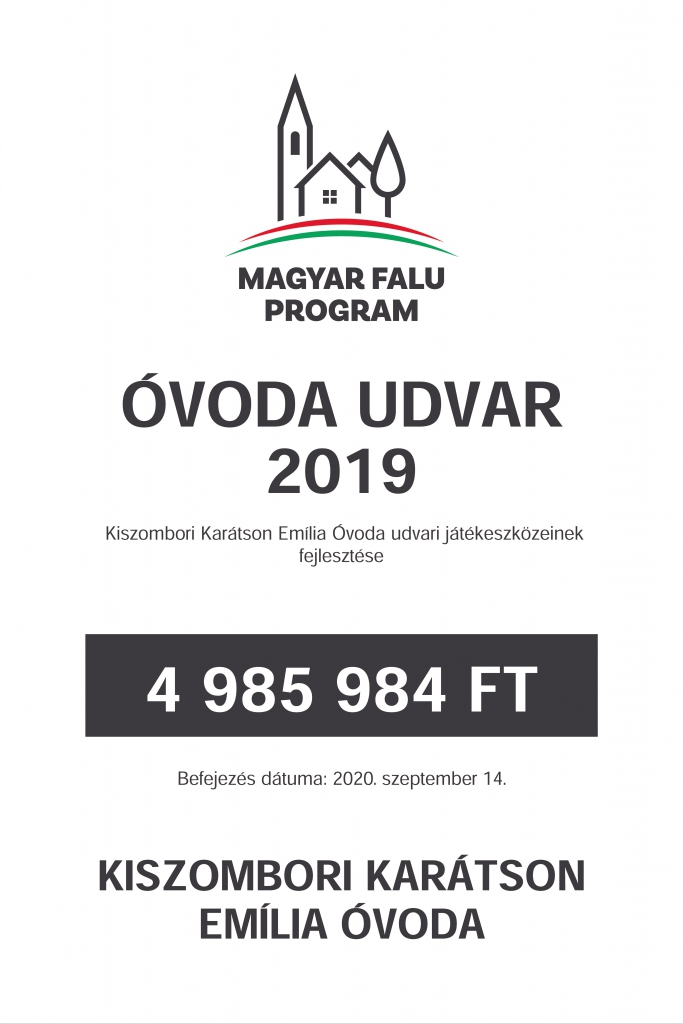 MAGYAR FALU PROGRAM

ÓVODA UDVAR 2019

Kiszombori Karátson Emília Óvoda udvari játékeszközeinek fejlesztése

4 985 984 FT

Befejezés dátuma: 2020. szeptember 14.

KISZOMBORI KARÁTSON EMÍLIA ÓVODA